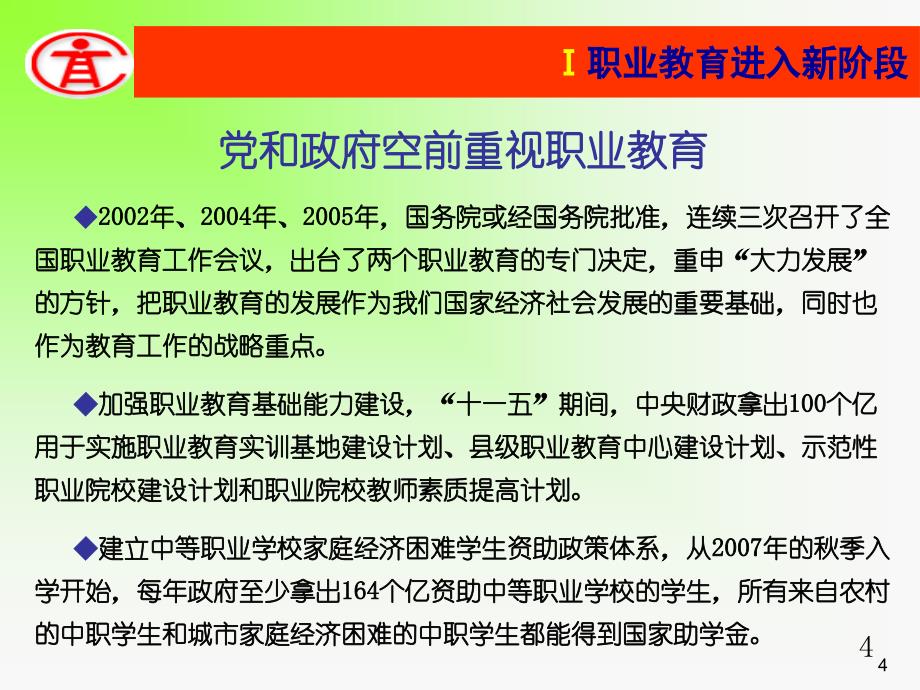 I 职业教育进入新阶段

党和政府空前重视职业教育

◆2002年、2004年、2005年，国务院或经国务院批准，连续三次召开了全国职业教育工作会议，出台了两个职业教育的专门决定，重申“大力发展”的方针，把职业教育的发展作为我们国家经济社会发展的重要基础，同时也作为教育工作的战略重点。

◆加强职业教育基础能力建设，“十一五”期间，中央财政拿出100个亿用于实施职业教育实训基地建设计划、县级职业教育中心建设计划、示范性职业院校建设计划和职业院校教师素质提高计划。

◆建立中等职业学校家庭经济困难学生资助政策体系，从2007年的秋季入学开始，每年政府至少拿出164个亿资助中等职业学校的学生，所有来自农村的中职学生和城市家庭经济困难的中职学生都能得到国家助学金。

4

4